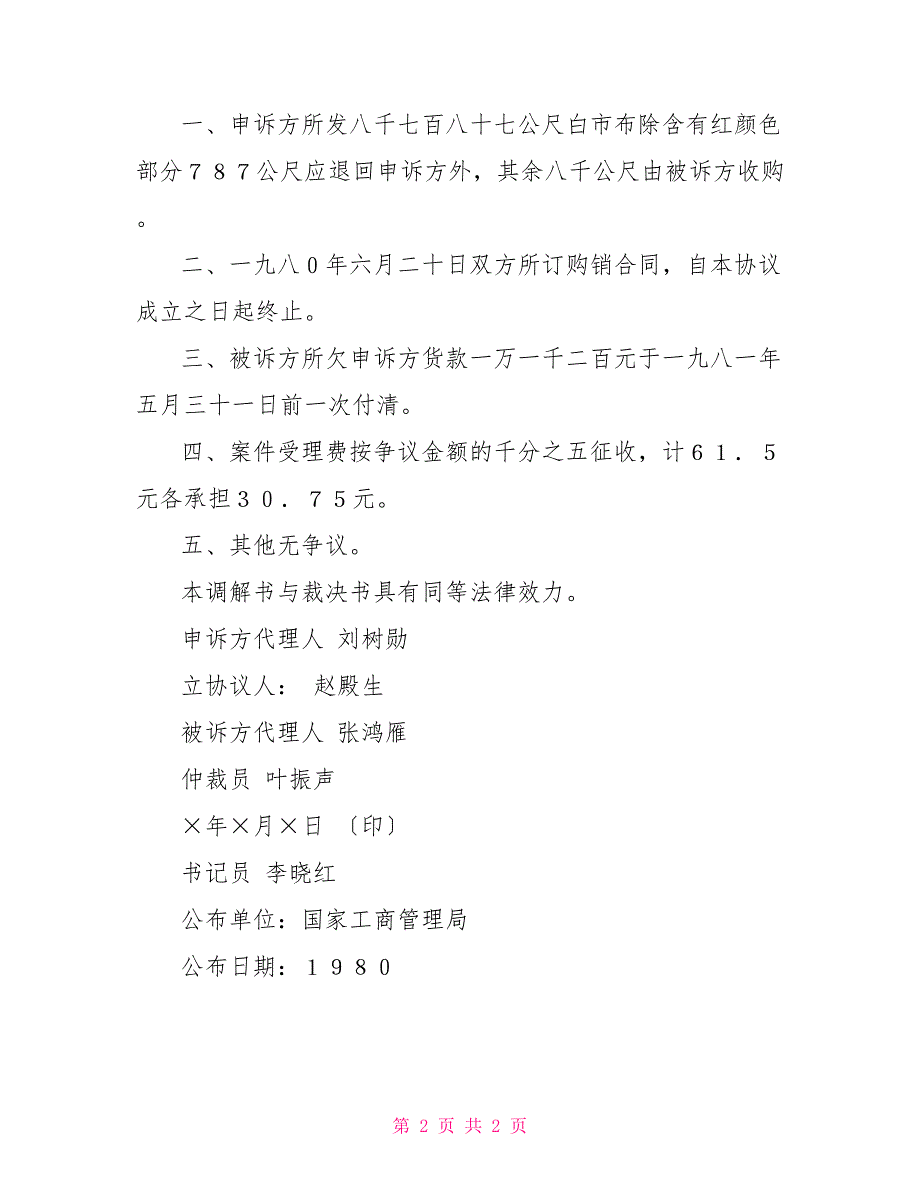 一、申诉方所发八千七百八十七公尺白市布除含有红颜色部分７８７公尺应退回申诉方外，其余八千公尺由被诉方收购。

二、一九八０年六月二十日双方所订购销合同，自本协议成立之日起终止。

三、被诉方所欠申诉方货款一万一千二百元于一九八一年五月三十一日前一次付清。

四、案件受理费按争议金额的千分之五征收，计６１．５元各承担３０．７５元。

五、其他无争议。

本调解书与裁决书具有同等法律效力。

申诉方代理人 刘树勋

立协议人： 赵殿生

被诉方代理人 张鸿雁

仲裁员 叶振声

×年×月×日 〔印〕

书记员 李晓红

公布单位：国家工商管理局

公布日期：１９８０

第 2 页 共 2 页